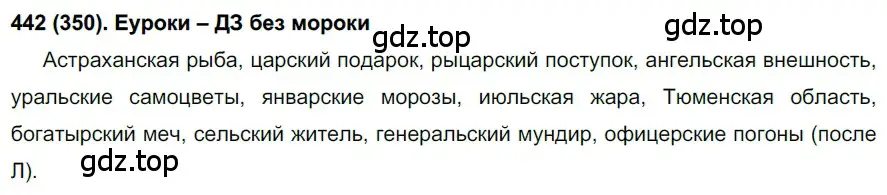 442 (350). Еуроки – ДЗ без мороки

gdz.top

gdz.top

Астраханская рыба, царский подарок, рыцарский поступок, ангельская внешность, уральские самоцветы, январские морозы, июльская жара, Тюменская область, богатырский меч, сельский житель, генеральский мундир, офицерские погоны (после Л).

gdz.top